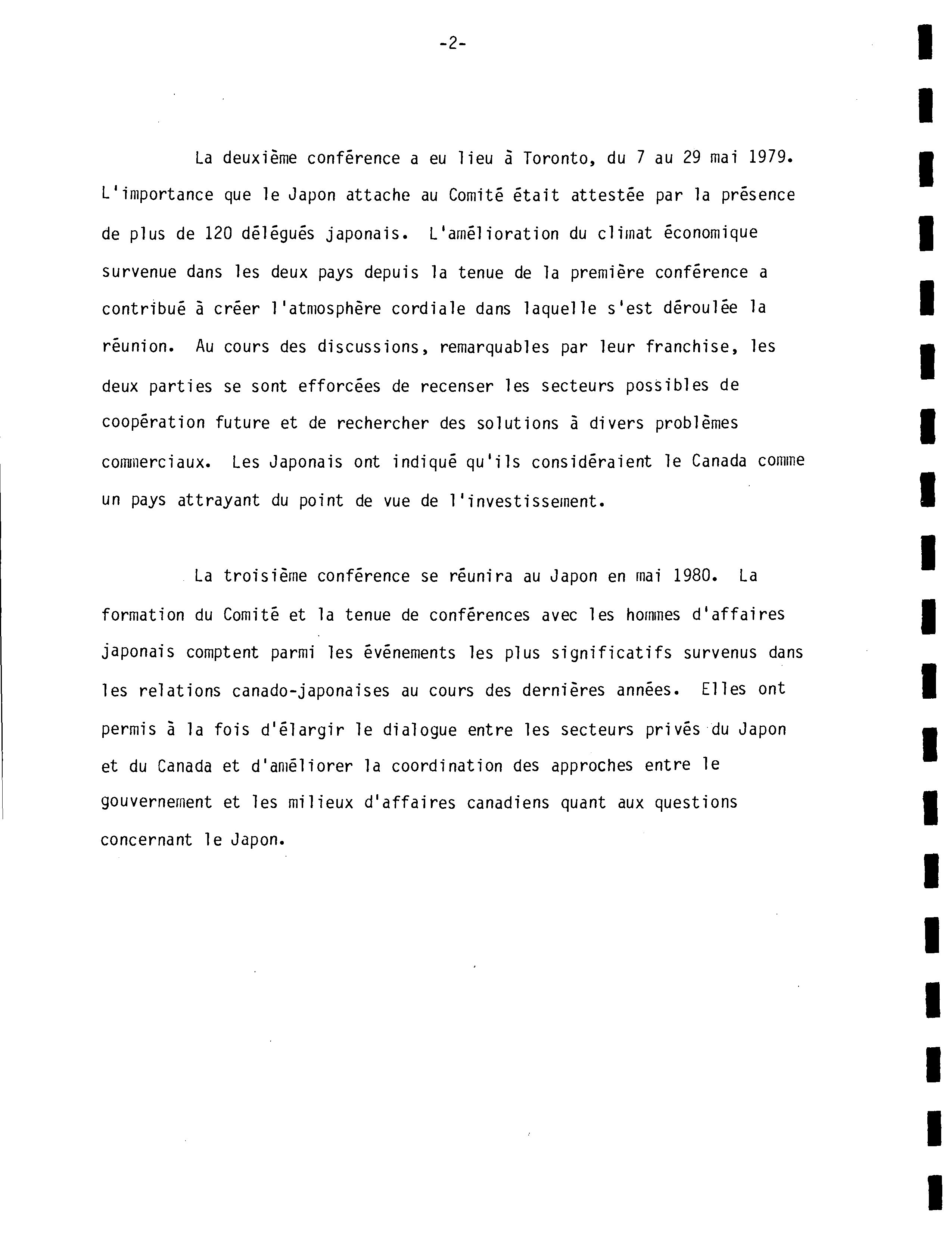 -2-

La deuxième conférence a eu lieu à Toronto, du 7 au 29 mai 1979. L'importance que le Japon attache au Comité était attestée par la présence de plus de 120 délégués japonais. L'amélioration du climat économique survenue dans les deux pays depuis la tenue de la première conférence a contribué à créer l'atmosphère cordiale dans laquelle s'est déroulée la réunion. Au cours des discussions, remarquables par leur franchise, les deux parties se sont efforcées de recenser les secteurs possibles de coopération future et de rechercher des solutions à divers problèmes commerciaux. Les Japonais ont indiqué qu'ils considéraient le Canada comme un pays attrayant du point de vue de l'investissement.

La troisième conférence se réunira au Japon en mai 1980. La formation du Comité et la tenue de conférences avec les hommes d'affaires japonais comptent parmi les événements les plus significatifs survenus dans les relations canado-japonaises au cours des dernières années. Elles ont permis à la fois d'élargir le dialogue entre les secteurs privés du Japon et du Canada et d'améliorer la coordination des approches entre le gouvernement et les milieux d'affaires canadiens quant aux questions concernant le Japon.